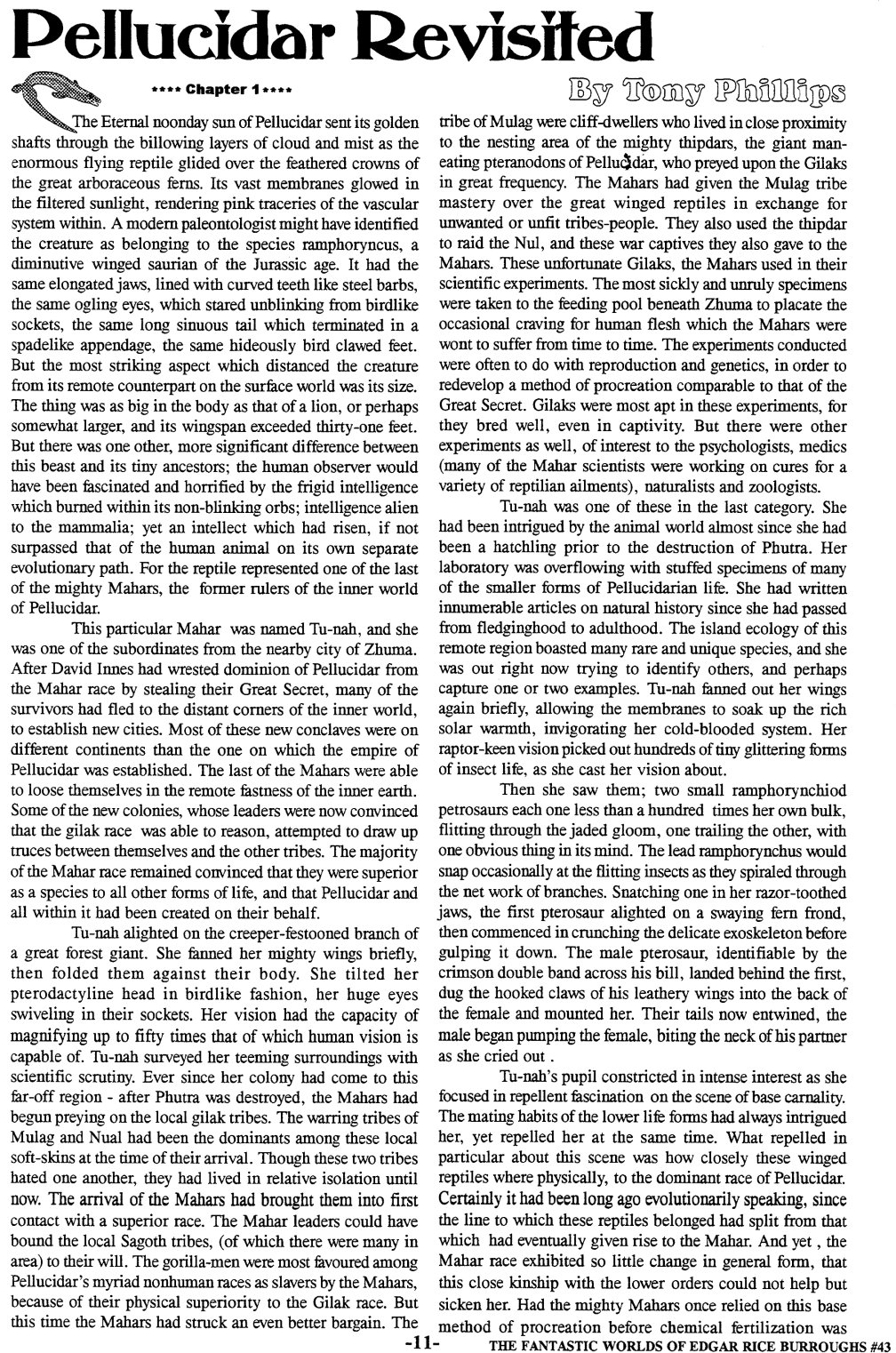 Pellucidar Revisited

**** Chapter 1 ****

By Tony Phillips

The Eternal noonday sun of Pellucidar sent its golden shafts through the billowing layers of cloud and mist as the enormous flying reptile glided over the feathered crowns of the great arboraceous ferns. Its vast membranes glowed in the filtered sunlight, rendering pink traceries of the vascular system within. A modern paleontologist might have identified the creature as belonging to the species ramphoryncus, a diminutive winged saurian of the Jurassic age. It had the same elongated jaws, lined with curved teeth like steel barbs, the same ogling eyes, which stared unblinking from birdlike sockets, the same long sinuous tail which terminated in a spadelike appendage, the same hideously bird clawed feet. But the most striking aspect which distanced the creature from its remote counterpart on the surface world was its size. The thing was as big in the body as that of a lion, or perhaps somewhat larger, and its wingspan exceeded thirty-one feet. But there was one other, more significant difference between this beast and its tiny ancestors; the human observer would have been fascinated and horrified by the frigid intelligence which burned within its non-blinking orbs; intelligence alien to the mammalia; yet an intellect which had risen, if not surpassed that of the human animal on its own separate evolutionary path. For the reptile represented one of the last of the mighty Mahars, the former rulers of the inner world of Pellucidar.

This particular Mahar was named Tu-nah, and she was one of the subordinates from the nearby city of Zhuma. After David Innes had wrested dominion of Pellucidar from the Mahar race by stealing their Great Secret, many of the survivors had fled to the distant corners of the inner world, to establish new cities. Most of these new conclaves were on different continents than the one on which the empire of Pellucidar was established. The last of the Mahars were able to loose themselves in the remote fastness of the inner earth. Some of the new colonies, whose leaders were now convinced that the gilak race was able to reason, attempted to draw up truces between themselves and the other tribes. The majority of the Mahar race remained convinced that they were superior as a species to all other forms of life, and that Pellucidar and all within it had been created on their behalf.

Tu-nah alighted on the creeper-festooned branch of a great forest giant. She fanned her mighty wings briefly, then folded them against their body. She tilted her pterodactyline head in birdlike fashion, her huge eyes swiveling in their sockets. Her vision had the capacity of magnifying up to fifty times that of which human vision is capable of. Tu-nah surveyed her teeming surroundings with scientific scrutiny. Ever since her colony had come to this far-off region - after Phutra was destroyed, the Mahars had begun preying on the local gilak tribes. The warring tribes of Mulag and Nual had been the dominants among these local soft-skins at the time of their arrival. Though these two tribes hated one another, they had lived in relative isolation until now. The arrival of the Mahars had brought them into first contact with a superior race. The Mahar leaders could have bound the local Sagoth tribes, (of which there were many in area) to their will. The gorilla-men were most favoured among Pellucidar's myriad nonhuman races as slavers by the Mahars, because of their physical superiority to the Gilak race. But this time the Mahars had struck an even better bargain. The tribe of Mulag were cliff-dwellers who lived in close proximity to the nesting area of the mighty thipdars, the giant man-eating pteranodons of Pellucidar, who preyed upon the Gilaks in great frequency. The Mahars had given the Mulag tribe mastery over the great winged reptiles in exchange for unwanted or unfit tribes-people. They also used the thipdar to raid the Nul, and these war captives they also gave to the Mahars. These unfortunate Gilaks, the Mahars used in their scientific experiments. The most sickly and unruly specimens were taken to the feeding pool beneath Zhuma to placate the occasional craving for human flesh which the Mahars were wont to suffer from time to time. The experiments conducted were often to do with reproduction and genetics, in order to redevelop a method of procreation comparable to that of the Great Secret. Gilaks were most apt in these experiments, for they bred well, even in captivity. But there were other experiments as well, of interest to the psychologists, medics (many of the Mahar scientists were working on cures for a variety of reptilian ailments), naturalists and zoologists.

Tu-nah was one of these in the last category. She had been intrigued by the animal world almost since she had been a hatchling prior to the destruction of Phutra. Her laboratory was overflowing with stuffed specimens of many of the smaller forms of Pellucidarian life. She had written innumerable articles on natural history since she had passed from fledginghood to adulthood. The island ecology of this remote region boasted many rare and unique species, and she was out right now trying to identify others, and perhaps capture one or two examples. Tu-nah fanned out her wings again briefly, allowing the membranes to soak up the rich solar warmth, invigorating her cold-blooded system. Her raptor-keen vision picked out hundreds of tiny glittering forms of insect life, as she cast her vision about.

Then she saw them; two small ramphorynchiod petrosaurs each one less than a hundred times her own bulk, flitting through the jaded gloom, one trailing the other, with one obvious thing in its mind. The lead ramphorynchus would snap occasionally at the flitting insects as they spiraled through the net work of branches. Snatching one in her razor-toothed jaws, the first pterosaur alighted on a swaying fern frond, then commenced in crunching the delicate exoskeleton before gulping it down. The male pterosaur, identifiable by the crimson double band across his bill, landed behind the first, dug the hooked claws of his leathery wings into the back of the female and mounted her. Their tails now entwined, the male began pumping the female, biting the neck of his partner as she cried out .

Tu-nah's pupil constricted in intense interest as she focused in repellent fascination on the scene of base carnality. The mating habits of the lower life forms had always intrigued her, yet repelled her at the same time. What repelled in particular about this scene was how closely these winged reptiles where physically, to the dominant race of Pellucidar. Certainly it had been long ago evolutionarily speaking, since the line to which these reptiles belonged had split from that which had eventually given rise to the Mahar. And yet , the Mahar race exhibited so little change in general form, that this close kinship with the lower orders could not help but sicken her. Had the mighty Mahars once relied on this base method of procreation before chemical fertilization was

-11-

THE FANTASTIC WORLDS OF EDGAR RICE BURROUGHS #43